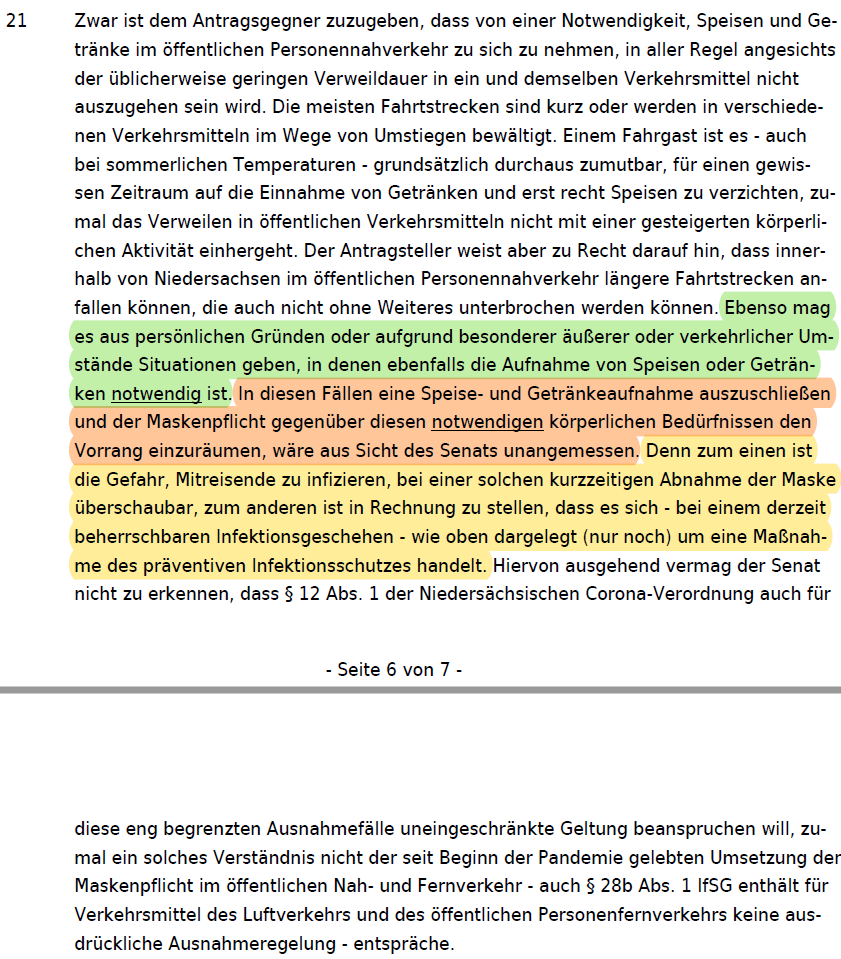 21 Zwar ist dem Antragsgegner zuzugeben, dass von einer Notwendigkeit, Speisen und Getränke im öffentlichen Personennahverkehr zu sich zu nehmen, in aller Regel angesichts der üblicherweise geringen Verweildauer in ein und demselben Verkehrsmittel nicht auszugehen sein wird. Die meisten Fahrtstrecken sind kurz oder werden in verschiedenen Verkehrsmitteln im Wege von Umstiegen bewältigt. Einem Fahrgast ist es - auch bei sommerlichen Temperaturen - grundsätzlich durchaus zumutbar, für einen gewissen Zeitraum auf die Einnahme von Getränken und erst recht Speisen zu verzichten, zumal das Verweilen in öffentlichen Verkehrsmitteln nicht mit einer gesteigerten körperlichen Aktivität einhergeht. Der Antragsteller weist aber zu Recht darauf hin, dass innerhalb von Niedersachsen im öffentlichen Personennahverkehr längere Fahrtstrecken anfallen können, die auch nicht ohne Weiteres unterbrochen werden können. Ebenso mag es aus persönlichen Gründen oder aufgrund besonderer äußerer oder verkehrlicher Umstände Situationen geben, in denen ebenfalls die Aufnahme von Speisen oder Getränken notwendig ist. In diesen Fällen eine Speise- und Getränkeaufnahme auszuschließen und der Maskenpflicht gegenüber diesen notwendigen körperlichen Bedürfnissen den Vorrang einzuräumen, wäre aus Sicht des Senats unangemessen. Denn zum einen ist die Gefahr, Mitreisende zu infizieren, bei einer solchen kurzzeitigen Abnahme der Maske überschaubar, zum anderen ist in Rechnung zu stellen, dass es sich - bei einem derzeit beherrschbaren Infektionsgeschehen - wie oben dargelegt (nur noch) um eine Maßnahme des präventiven Infektionsschutzes handelt. Hiervon ausgehend vermag der Senat nicht zu erkennen, dass § 12 Abs. 1 der Niedersächsischen Corona-Verordnung auch für

- Seite 6 von 7 -

diese eng begrenzten Ausnahmefälle uneingeschränkte Geltung beanspruchen will, zumal ein solches Verständnis nicht der seit Beginn der Pandemie gelebten Umsetzung der Maskenpflicht im öffentlichen Nah- und Fernverkehr - auch § 28b Abs. 1 IfSG enthält für Verkehrsmittel des Luftverkehrs und des öffentlichen Personenfernverkehrs keine ausdrückliche Ausnahmeregelung - entspräche.